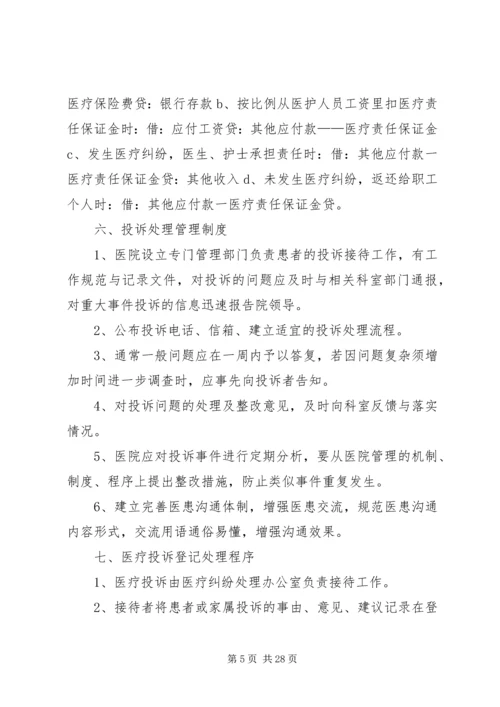 医疗保险费贷：银行存款 b、按比例从医护人员工资里扣医疗责任保证金时：借：应付工资贷：其他应付款——医疗责任保证金 c、发生医疗纠纷，医生、护士承担责任时：借：其他应付款一医疗责任保证金贷：其他收入 d、未发生医疗纠纷，返还给职工个人时：借：其他应付款一医疗责任保证金贷。

六、投诉处理管理制度

1、医院设立专门管理部门负责患者的投诉接待工作，有工作规范与记录文件，对投诉的问题应及时与相关科室部门通报，对重大事件投诉的信息迅速报告院领导。

2、公布投诉电话、信箱、建立适宜的投诉处理流程。

3、通常一般问题应在一周内予以答复，若因问题复杂须增加时间进一步调查时，应事先向投诉者告知。

4、对投诉问题的处理及整改意见，及时向科室反馈与落实情况。

5、医院应对投诉事件进行定期分析，要从医院管理的机制、制度、程序上提出整改措施，防止类似事件重复发生。

6、建立完善医患沟通体制，增强医患交流，规范医患沟通内容形式，交流用语通俗易懂，增强沟通效果。

七、医疗投诉登记处理程序

1、医疗投诉由医疗纠纷处理办公室负责接待工作。

2、接待者将患者或家属投诉的事由、意见、建议记录在登

第 5 页 共 28 页